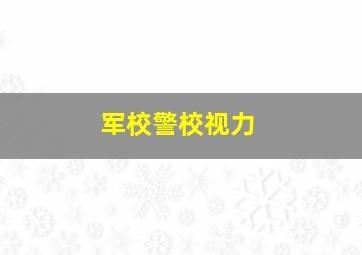 军校警校视力